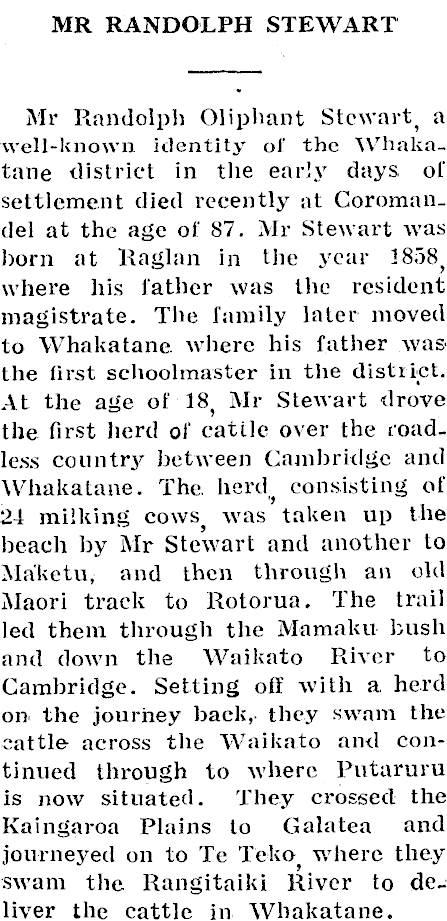 MR RANDOLPH STEWART

Mr Randolph Oliphant Stewart, a well-known identity of the Whakatane district in the early days of settlement died recently at Coromandel at the age of 87. Mr Stewart was born at Raglan in the year 1858, where his father was the resident magistrate. The family later moved to Whakatane where his father was the first schoolmaster in the district. At the age of 18, Mr Stewart drove the first herd of cattle over the roadless country between Cambridge and Whakatane. The herd, consisting of 24 milking cows, was taken up the beach by Mr Stewart and another to Maketu, and then through an old Maori track to Rotorua. The trail led them through the Mamaku bush and down the Waikato River to Cambridge. Setting off with a herd on the journey back, they swam the cattle across the Waikato and continued through to where Putaruru is now situated. They crossed the Kaingaroa Plains to Galatea and journeyed on to Te Teko, where they swam the Rangitaiki River to deliver the cattle in Whakatane.